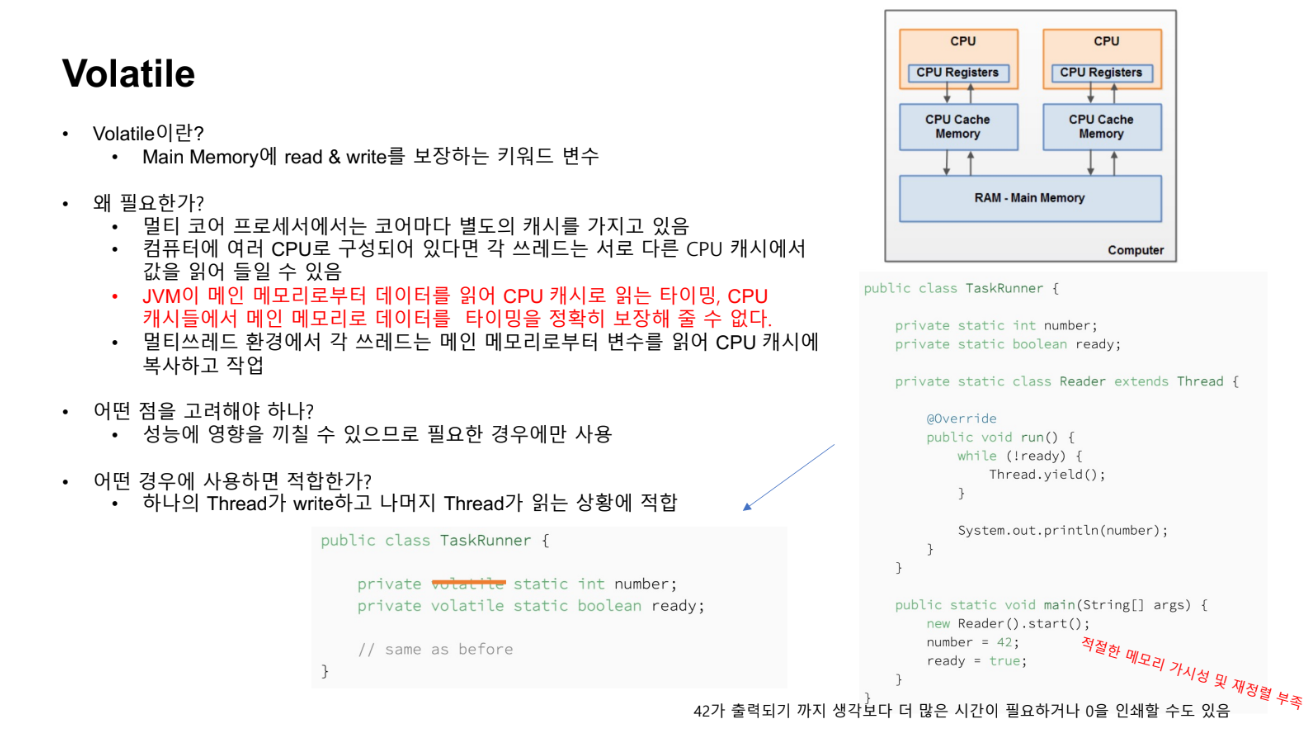 Volatile

• Volatile이란?
  • Main Memory에 read & write를 보장하는 키워드 변수

• 왜 필요한가?
  • 멀티 코어 프로세서에서는 코어마다 별도의 캐시를 가지고 있음
  • 컴퓨터에 여러 CPU로 구성되어 있다면 각 쓰레드는 서로 다른 CPU 캐시에서 값을 읽어 들일 수 있음
  • JVM이 메인 메모리로부터 데이터를 읽어 CPU 캐시로 읽는 타이밍, CPU 캐시들에서 메인 메모리로 데이터를 타이밍을 정확히 보장해 줄 수 없다.
  • 멀티쓰레드 환경에서 각 쓰레드는 메인 메모리로부터 변수를 읽어 CPU 캐시에 복사하고 작업

• 어떤 점을 고려해야 하나?
  • 성능에 영향을 끼칠 수 있으므로 필요한 경우에만 사용

• 어떤 경우에 사용하면 적합한가?
  • 하나의 Thread가 write하고 나머지 Thread가 읽는 상황에 적합

public class TaskRunner {

    private volatile static int number;
    private volatile static boolean ready;

    // same as before
}

CPU
CPU Registers
CPU Cache Memory
CPU
CPU Registers
CPU Cache Memory
RAM - Main Memory
Computer

public class TaskRunner {

    private static int number;
    private static boolean ready;

    private static class Reader extends Thread {

        @Override
        public void run() {
            while (!ready) {
                Thread.yield();
            }

            System.out.println(number);
        }
    }

    public static void main(String[] args) {
        new Reader().start();
        number = 42;
        ready = true;
    }
}

적절한 메모리 가시성 및 재정렬 부족

42가 출력되기 까지 생각보다 더 많은 시간이 필요하거나 0을 인쇄할 수도 있음